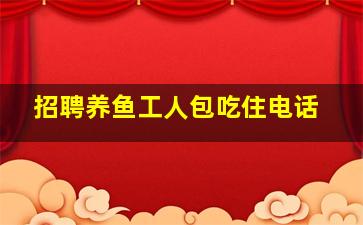 招聘养鱼工人包吃住电话